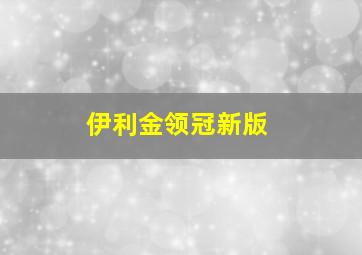 伊利金领冠新版